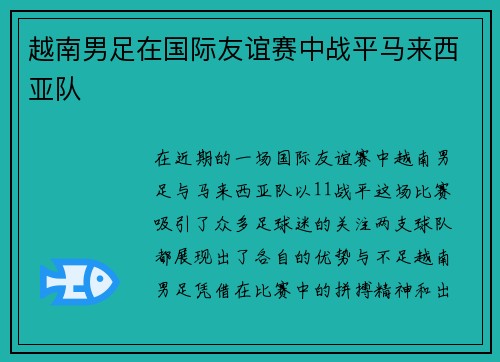 越南男足在国际友谊赛中战平马来西亚队

在近期的一场国际友谊赛中越南男足与马来西亚队以11战平这场比赛吸引了众多足球迷的关注两支球队都展现出了各自的优势与不足越南男足凭借在比赛中的拼搏精神和出